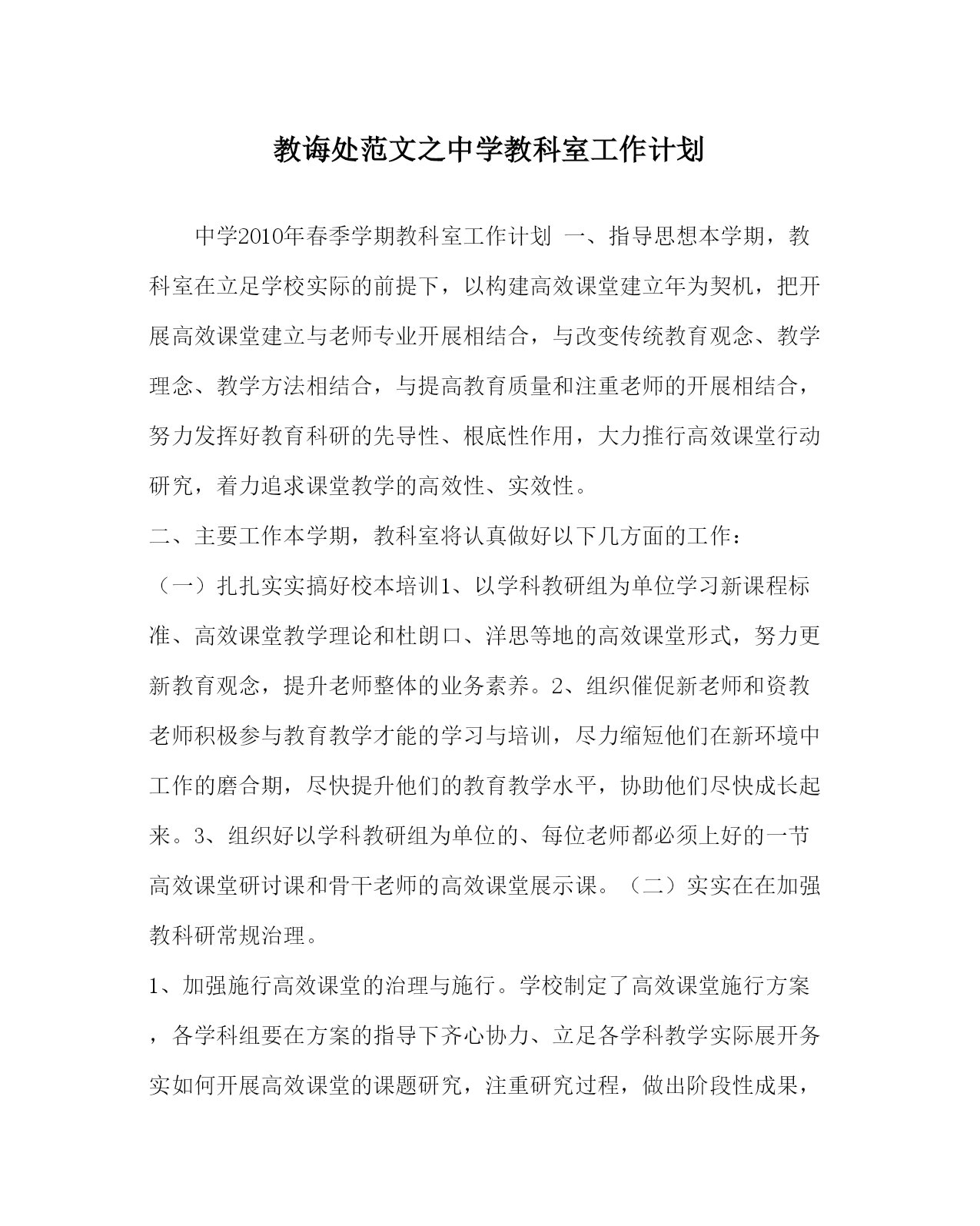 教诲处范文之中学教科室工作计划

中学2010年春季学期教科室工作计划 一、指导思想本学期，教科室在立足学校实际的前提下，以构建高效课堂建立年为契机，把开展高效课堂建立与老师专业开展相结合，与改变传统教育观念、教学理念、教学方法相结合，与提高教育质量和注重老师的开展相结合，努力发挥好教育科研的先导性、根底性作用，大力推行高效课堂行动研究，着力追求课堂教学的高效性、实效性。

二、主要工作本学期，教科室将认真做好以下几方面的工作：

（一）扎扎实实搞好校本培训1、以学科教研组为单位学习新课程标准、高效课堂教学理论和杜朗口、洋思等地的高效课堂形式，努力更新教育观念，提升老师整体的业务素养。2、组织催促新老师和资教老师积极参与教育教学才能的学习与培训，尽力缩短他们在新环境中工作的磨合期，尽快提升他们的教育教学水平，协助他们尽快成长起来。3、组织好以学科教研组为单位的、每位老师都必须上好的一节高效课堂研讨课和骨干老师的高效课堂展示课。（二）实实在在加强教科研常规治理。

1、加强施行高效课堂的治理与施行。学校制定了高效课堂施行方案，各学科组要在方案的指导下齐心协力、立足各学科教学实际展开务实如何开展高效课堂的课题研究，注重研究过程，做出阶段性成果，